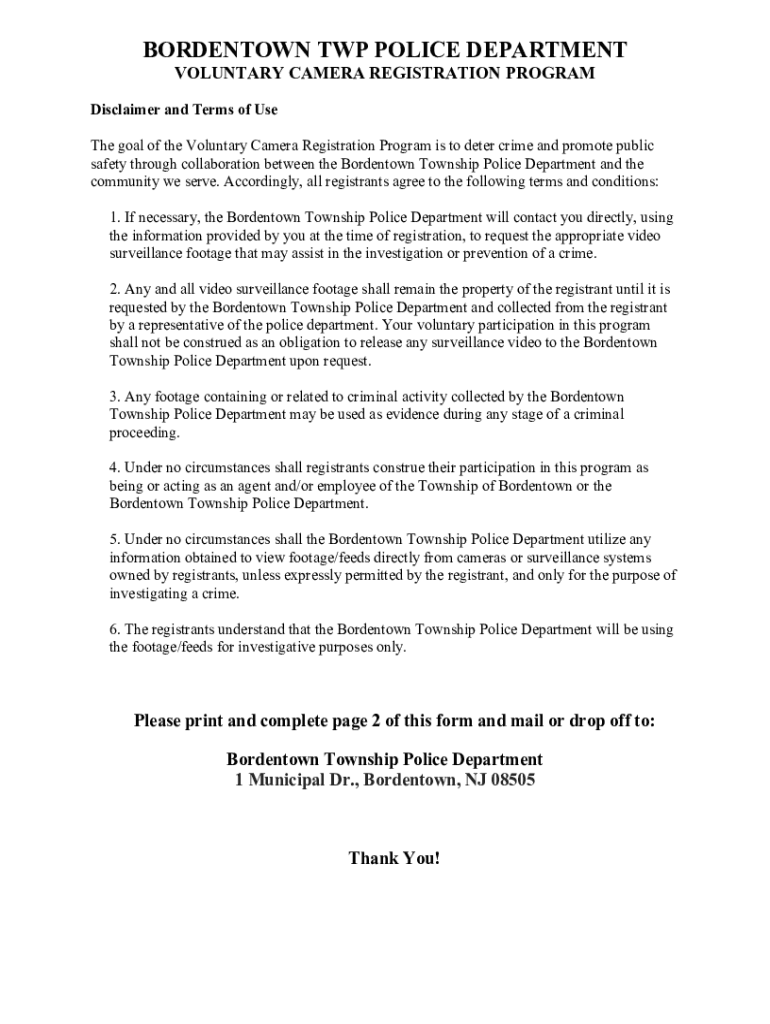 BORDENTOWN TWP POLICE DEPARTMENT
VOLUNTARY CAMERA REGISTRATION PROGRAM

Disclaimer and Terms of Use

The goal of the Voluntary Camera Registration Program is to deter crime and promote public safety through collaboration between the Bordentown Township Police Department and the community we serve. Accordingly, all registrants agree to the following terms and conditions:

1. If necessary, the Bordentown Township Police Department will contact you directly, using the information provided by you at the time of registration, to request the appropriate video surveillance footage that may assist in the investigation or prevention of a crime.

2. Any and all video surveillance footage shall remain the property of the registrant until it is requested by the Bordentown Township Police Department and collected from the registrant by a representative of the police department. Your voluntary participation in this program shall not be construed as an obligation to release any surveillance video to the Bordentown Township Police Department upon request.

3. Any footage containing or related to criminal activity collected by the Bordentown Township Police Department may be used as evidence during any stage of a criminal proceeding.

4. Under no circumstances shall registrants construe their participation in this program as being or acting as an agent and/or employee of the Township of Bordentown or the Bordentown Township Police Department.

5. Under no circumstances shall the Bordentown Township Police Department utilize any information obtained to view footage/feeds directly from cameras or surveillance systems owned by registrants, unless expressly permitted by the registrant, and only for the purpose of investigating a crime.

6. The registrants understand that the Bordentown Township Police Department will be using the footage/feeds for investigative purposes only.

Please print and complete page 2 of this form and mail or drop off to:

Bordentown Township Police Department
1 Municipal Dr., Bordentown, NJ 08505

Thank You!